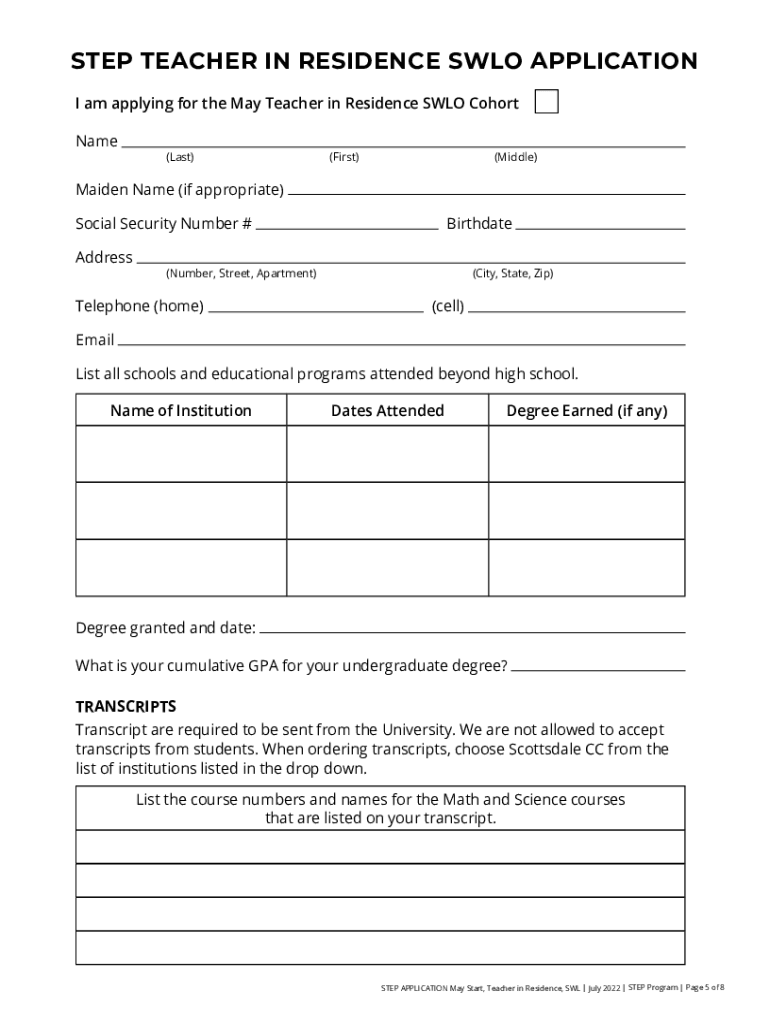 STEP TEACHER IN RESIDENCE SWLO APPLICATION

I am applying for the May Teacher in Residence SWLO Cohort

Name
(Last) (First) (Middle)

Maiden Name (if appropriate)

Social Security Number # Birthdate

Address
(Number, Street, Apartment) (City, State, Zip)

Telephone (home) (cell)

Email

List all schools and educational programs attended beyond high school.

| Name of Institution | Dates Attended | Degree Earned (if any) |
|---|---|---|
| | | |
| | | |
| | | |

Degree granted and date:

What is your cumulative GPA for your undergraduate degree?

TRANSCRIPTS

Transcript are required to be sent from the University. We are not allowed to accept transcripts from students. When ordering transcripts, choose Scottsdale CC from the list of institutions listed in the drop down.

| List the course numbers and names for the Math and Science courses that are listed on your transcript. |
|---|
| |
| |
| |
| |

STEP APPLICATION May Start, Teacher in Residence, SWL | July 2022 | STEP Program | Page 5 of 8